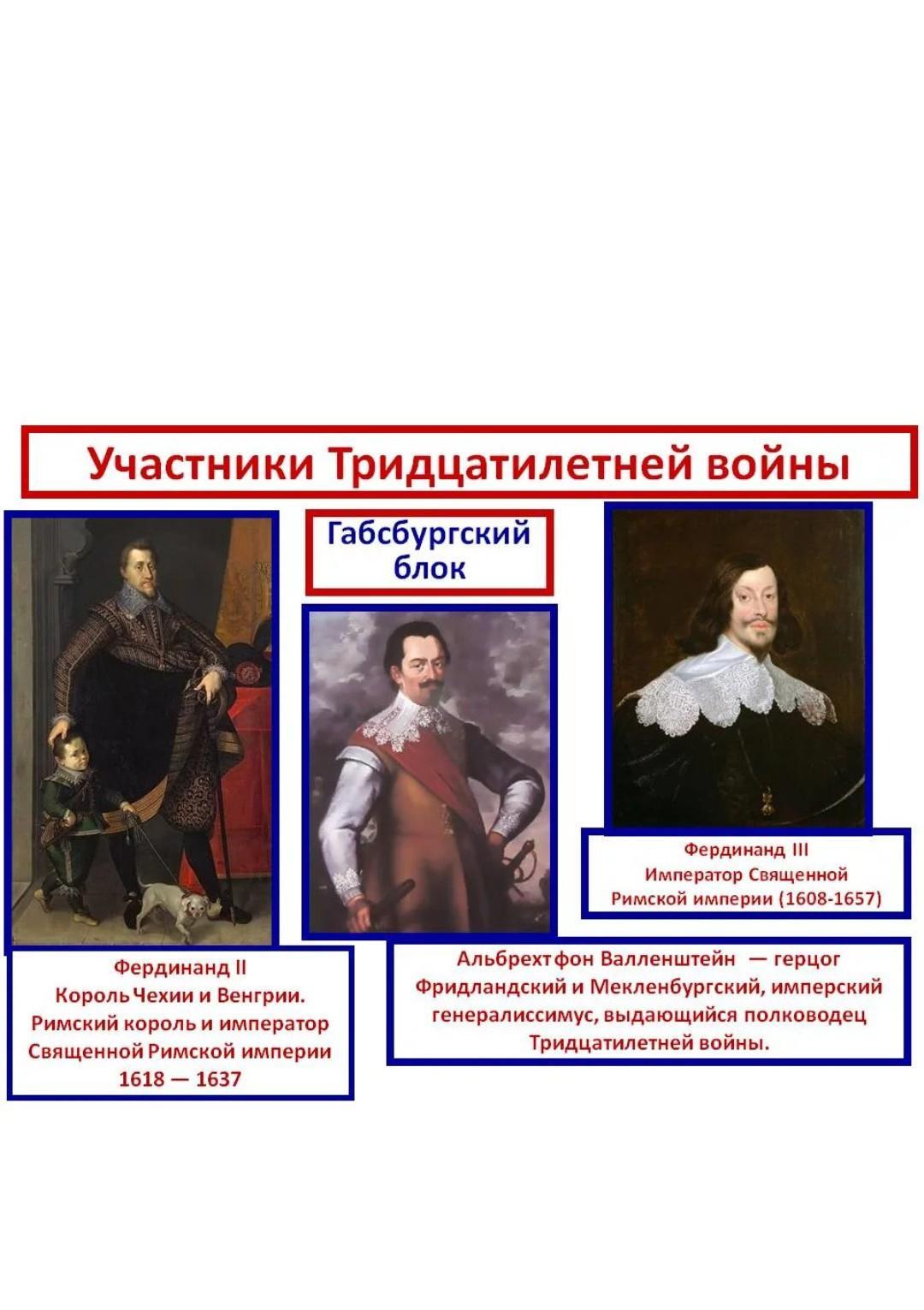 Участники Тридцатилетней войны

Габсбургский блок

Фердинанд III
Император Священной
Римской империи (1608-1657)

Фердинанд II
Король Чехии и Венгрии.
Римский король и император
Священной Римской империи
1618 — 1637

Альбрехт фон Валленштейн — герцог Фридландский и Мекленбургский, имперский генералиссимус, выдающийся полководец Тридцатилетней войны.